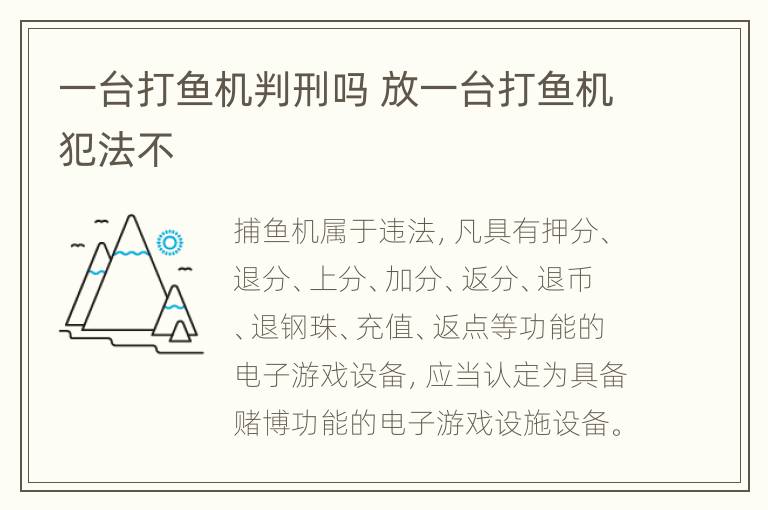 一台打鱼机判刑吗 放一台打鱼机犯法不

捕鱼机属于违法, 凡具有押分、退分、上分、加分、返分、退币、退钢珠、充值、返点等功能的电子游戏设备, 应当认定为具备赌博功能的电子游戏设施设备。